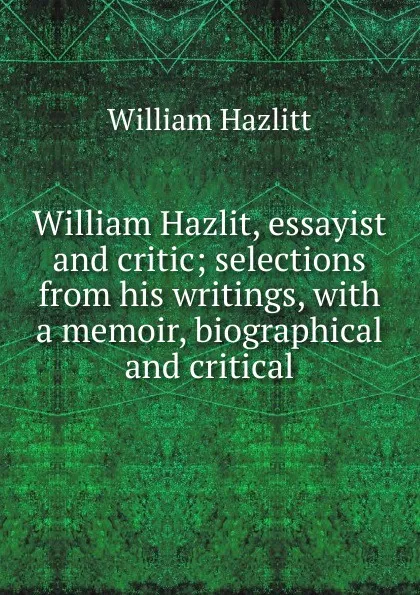 William Hazlitt

William Hazlit, essayist and critic; selections from his writings, with a memoir, biographical and critical